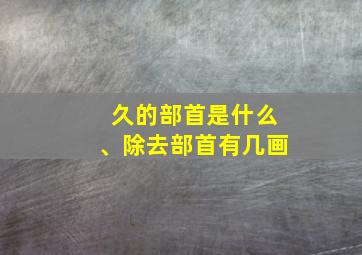 久的部首是什么、除去部首有几画